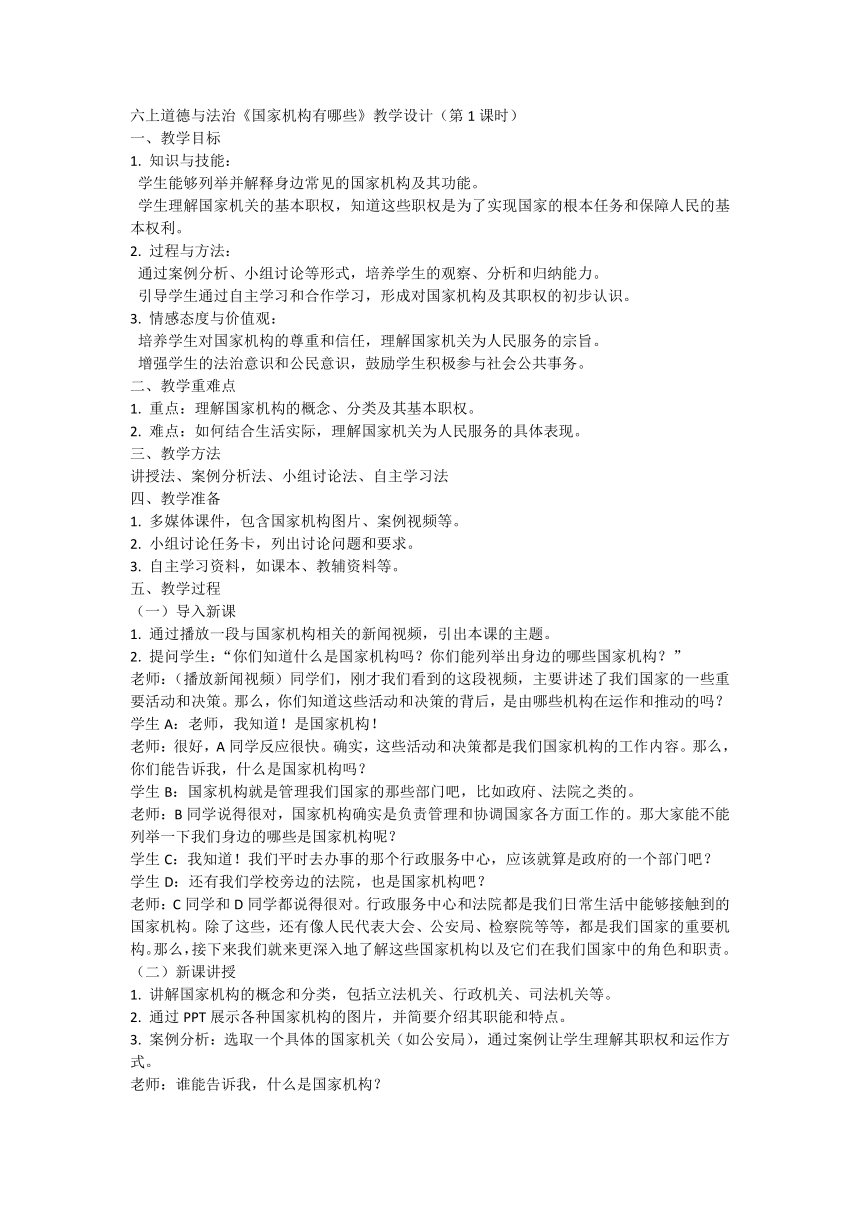 六上道德与法治《国家机构有哪些》教学设计（第 1 课时）
一、教学目标
1. 知识与技能：
学生能够列举并解释身边常见的国家机构及其功能。
学生理解国家机关的基本职权，知道这些职权是为了实现国家的根本任务和保障人民的基本权利。
2. 过程与方法：
通过案例分析、小组讨论等形式，培养学生的观察、分析和归纳能力。
引导学生通过自主学习和合作学习，形成对国家机构及其职权的初步认识。
3. 情感态度与价值观：
培养学生对国家机构的尊重和信任，理解国家机关为人民服务的宗旨。
增强学生的法治意识和公民意识，鼓励学生积极参与社会公共事务。
二、教学重难点
1. 重点：理解国家机构的概念、分类及其基本职权。
2. 难点：如何结合生活实际，理解国家机关为人民服务的具体表现。
三、教学方法
讲授法、案例分析法、小组讨论法、自主学习法
四、教学准备
1. 多媒体课件，包含国家机构图片、案例视频等。
2. 小组讨论任务卡，列出讨论问题和要求。
3. 自主学习资料，如课本、教辅资料等。
五、教学过程
（一）导入新课
1. 通过播放一段与国家机构相关的新闻视频，引出本课的主题。
2. 提问学生：“你们知道什么是国家机构吗？你们能列举出身边的哪些国家机构？”
老师：（播放新闻视频）同学们，刚才我们看到的这段视频，主要讲述了我们国家的一些重要活动和决策。那么，你们知道这些活动和决策的背后，是由哪些机构在运作和推动的吗？
学生 A：老师，我知道！是国家机构！
老师：很好，A 同学反应很快。确实，这些活动和决策都是我们国家机构的工作内容。那么，你们能告诉我，什么是国家机构吗？
学生 B：国家机构就是管理我们国家的那些部门吧，比如政府、法院之类的。
老师：B 同学说得很对，国家机构确实是负责管理和协调国家各方面工作的。那大家能不能列举一下我们身边的哪些是国家机构呢？
学生 C：我知道！我们平时去办事的那个行政服务中心，应该就算是政府的一个部门吧？
学生 D：还有我们学校旁边的法院，也是国家机构吧？
老师：C 同学和 D 同学都说得很对。行政服务中心和法院都是我们日常生活中能够接触到的国家机构。除了这些，还有像人民代表大会、公安局、检察院等等，都是我们国家的重要机构。那么，接下来我们就来更深入地了解这些国家机构以及它们在我们国家中的角色和职责。
（二）新课讲授
1. 讲解国家机构的概念和分类，包括立法机关、行政机关、司法机关等。
2. 通过 PPT 展示各种国家机构的图片，并简要介绍其职能和特点。
3. 案例分析：选取一个具体的国家机关（如公安局），通过案例让学生理解其职权和运作方式。
老师：谁能告诉我，什么是国家机构？